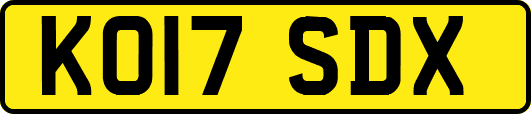 KO17 SDX